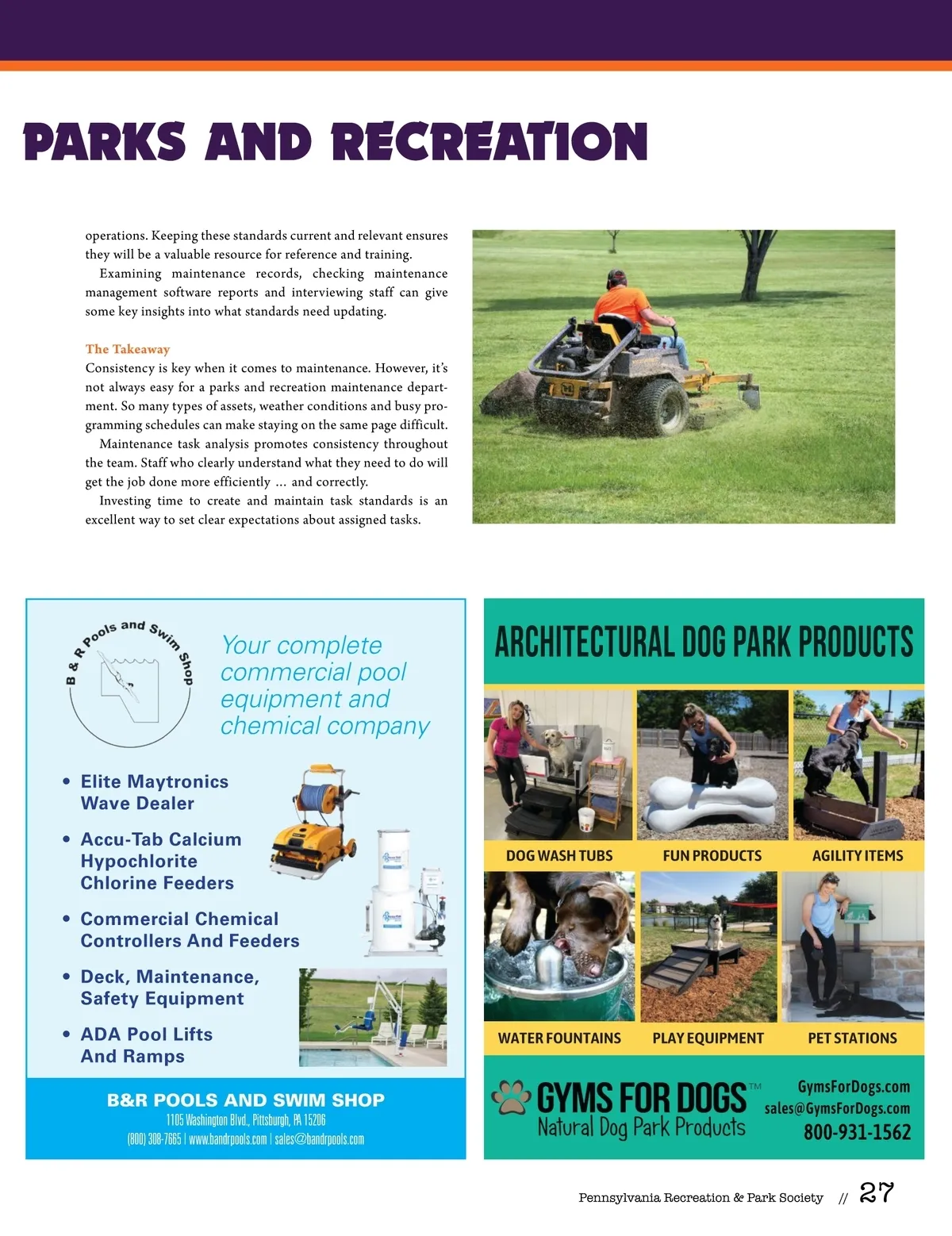 PARKS AND RECREATION

operations. Keeping these standards current and relevant ensures they will be a valuable resource for reference and training.

Examining maintenance records, checking maintenance management software reports and interviewing staff can give some key insights into what standards need updating.

The Takeaway
Consistency is key when it comes to maintenance. However, it's not always easy for a parks and recreation maintenance department. So many types of assets, weather conditions and busy programming schedules can make staying on the same page difficult.

Maintenance task analysis promotes consistency throughout the team. Staff who clearly understand what they need to do will get the job done more efficiently … and correctly.

Investing time to create and maintain task standards is an excellent way to set clear expectations about assigned tasks.

B & R Pools and Swim Shop

Your complete commercial pool equipment and chemical company

• Elite Maytronics Wave Dealer
• Accu-Tab Calcium Hypochlorite Chlorine Feeders
• Commercial Chemical Controllers And Feeders
• Deck, Maintenance, Safety Equipment
• ADA Pool Lifts And Ramps

B&R POOLS AND SWIM SHOP
1105 Washington Blvd., Pittsburgh, PA 15206
(800) 308-7665 | www.bandrpools.com | sales@bandrpools.com

ARCHITECTURAL DOG PARK PRODUCTS

DOG WASH TUBS
FUN PRODUCTS
AGILITY ITEMS
WATER FOUNTAINS
PLAY EQUIPMENT
PET STATIONS

GYMS FOR DOGS™
Natural Dog Park Products
GymsForDogs.com
sales@GymsForDogs.com
800-931-1562

Pennsylvania Recreation & Park Society // 27